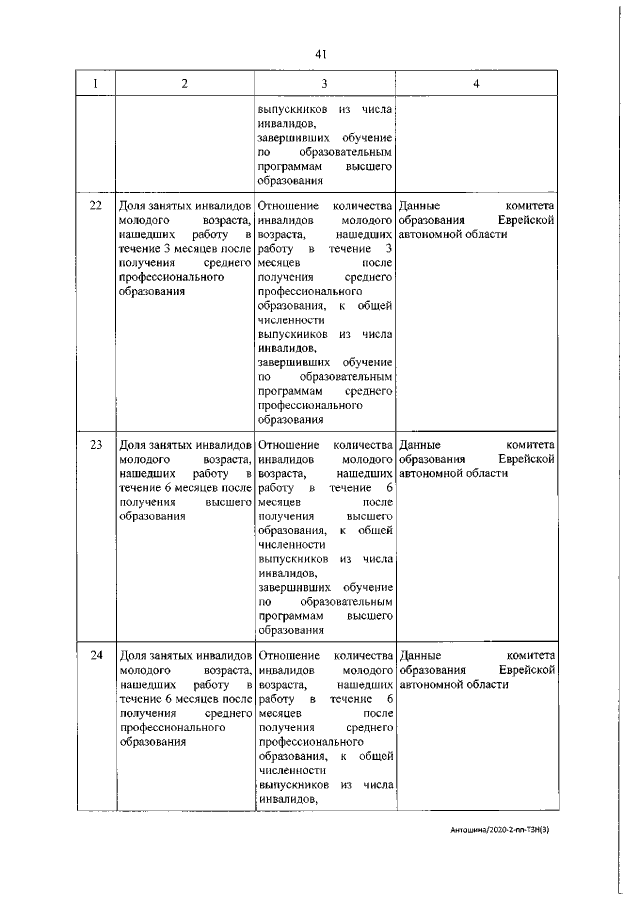 41

| 1 | 2 | 3 | 4 |
|---|---|---|---|
|  |  | выпускников из числа инвалидов, завершивших обучение по образовательным программам высшего образования |  |
| 22 | Доля занятых инвалидов молодого возраста, нашедших работу в течение 3 месяцев после получения среднего профессионального образования | Отношение количества инвалидов молодого возраста, нашедших работу в течение 3 месяцев после получения среднего профессионального образования, к общей численности выпускников из числа инвалидов, завершивших обучение по образовательным программам среднего профессионального образования | Данные комитета образования Еврейской автономной области |
| 23 | Доля занятых инвалидов молодого возраста, нашедших работу в течение 6 месяцев после получения высшего образования | Отношение количества инвалидов молодого возраста, нашедших работу в течение 6 месяцев после получения высшего образования, к общей численности выпускников из числа инвалидов, завершивших обучение по образовательным программам высшего образования | Данные комитета образования Еврейской автономной области |
| 24 | Доля занятых инвалидов молодого возраста, нашедших работу в течение 6 месяцев после получения среднего профессионального образования | Отношение количества инвалидов молодого возраста, нашедших работу в течение 6 месяцев после получения среднего профессионального образования, к общей численности выпускников из числа инвалидов, | Данные комитета образования Еврейской автономной области |

Антошина/2020-2-пп-ТЗН(3)